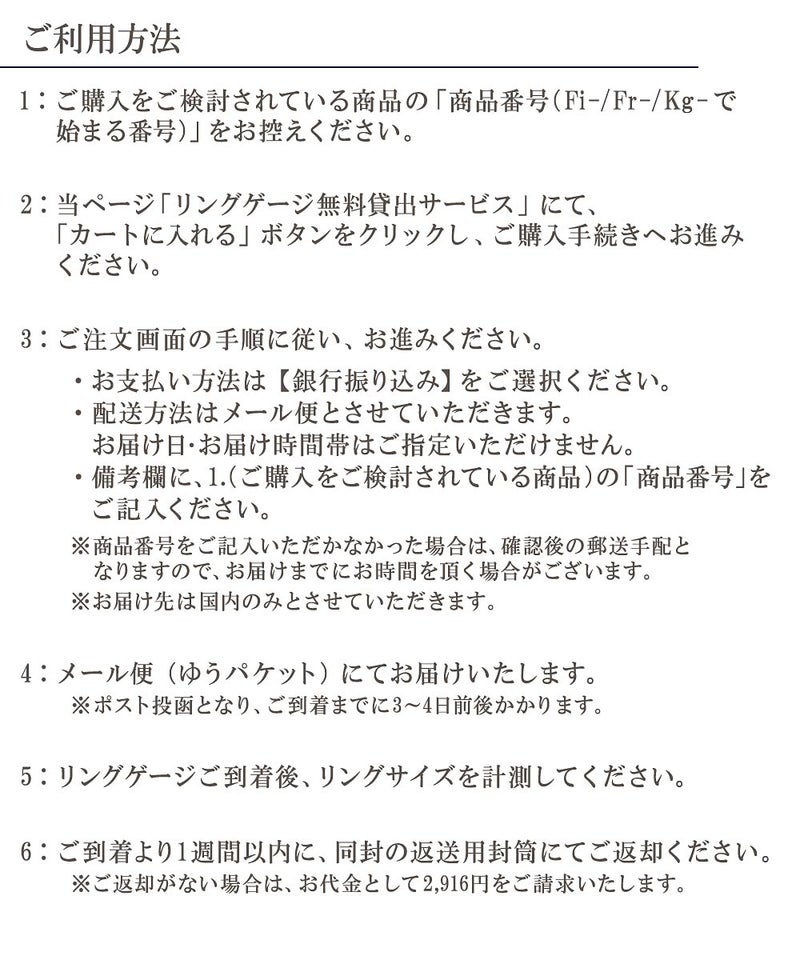 ご利用方法

1：ご購入をご検討されている商品の「商品番号(Fi-/Fr-/Kg-で始まる番号)」をお控えください。

2：当ページ「リングゲージ無料貸出サービス」にて、「カートに入れる」ボタンをクリックし、ご購入手続きへお進みください。

3：ご注文画面の手順に従い、お進みください。
・お支払い方法は【銀行振り込み】をご選択ください。
・配送方法はメール便とさせていただきます。お届け日･お届け時間帯はご指定いただけません。
・備考欄に、1.(ご購入をご検討されている商品)の「商品番号」をご記入ください。
※商品番号をご記入いただかなかった場合は、確認後の郵送手配となりますので、お届けまでにお時間を頂く場合がございます。
※お届け先は国内のみとさせていただきます。

4：メール便（ゆうパケット）にてお届けいたします。
※ポスト投函となり、ご到着までに3～4日前後かかります。

5：リングゲージご到着後、リングサイズを計測してください。

6：ご到着より1週間以内に、同封の返送用封筒にてご返却ください。
※ご返却がない場合は、お代金として2,916円をご請求いたします。